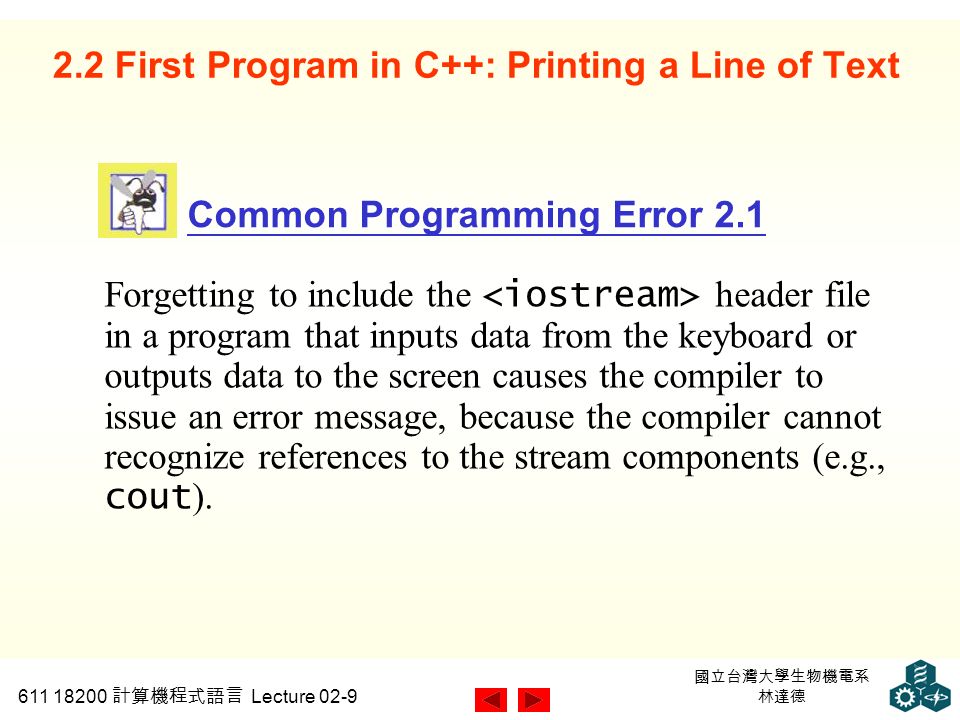 2.2 First Program in C++: Printing a Line of Text

Common Programming Error 2.1

Forgetting to include the <iostream> header file in a program that inputs data from the keyboard or outputs data to the screen causes the compiler to issue an error message, because the compiler cannot recognize references to the stream components (e.g., cout).

611 18200 計算機程式語言 Lecture 02-9

國立台灣大學生物機電系
林達德